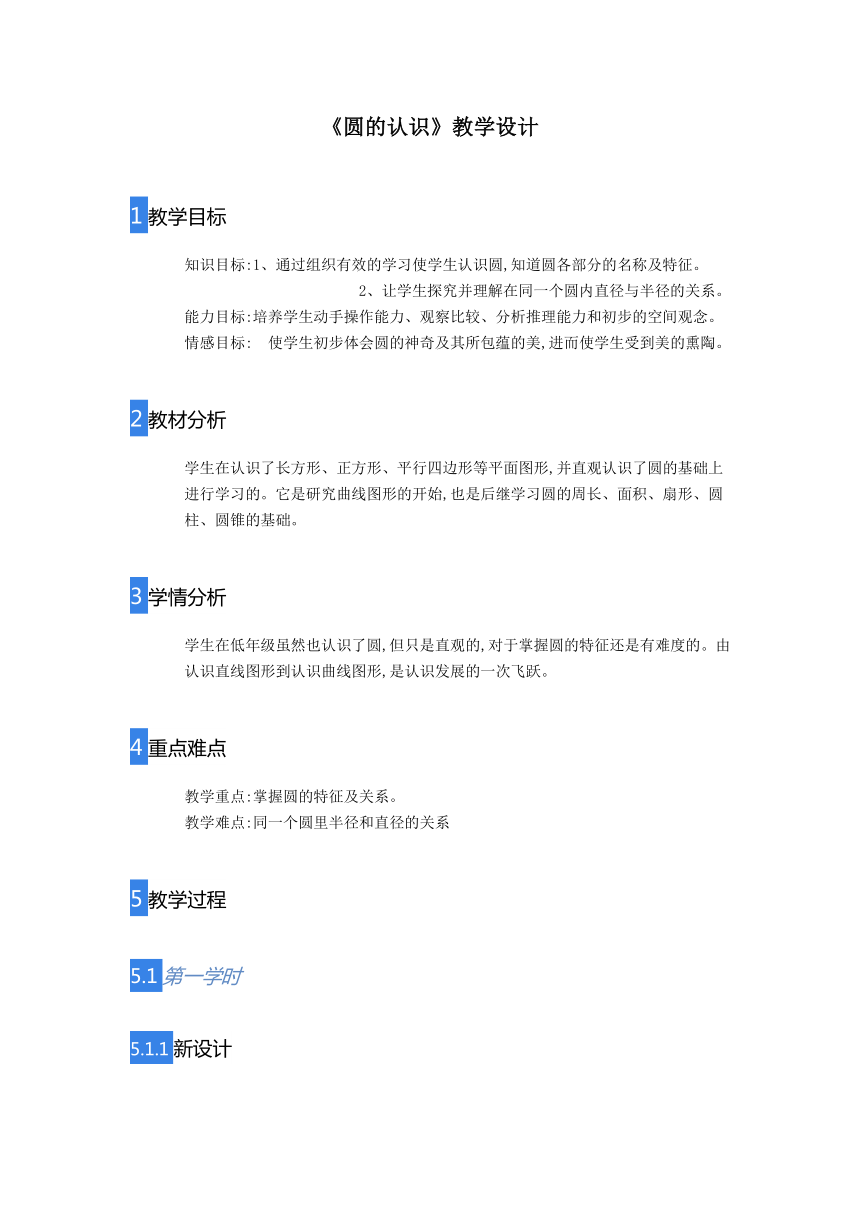 《圆的认识》教学设计

1 教学目标

知识目标:1、通过组织有效的学习使学生认识圆,知道圆各部分的名称及特征。
2、让学生探究并理解在同一个圆内直径与半径的关系。
能力目标:培养学生动手操作能力、观察比较、分析推理能力和初步的空间观念。
情感目标: 使学生初步体会圆的神奇及其所包蕴的美,进而使学生受到美的熏陶。

2 教材分析

学生在认识了长方形、正方形、平行四边形等平面图形,并直观认识了圆的基础上进行学习的。它是研究曲线图形的开始,也是后继学习圆的周长、面积、扇形、圆柱、圆锥的基础。

3 学情分析

学生在低年级虽然也认识了圆,但只是直观的,对于掌握圆的特征还是有难度的。由认识直线图形到认识曲线图形,是认识发展的一次飞跃。

4 重点难点

教学重点:掌握圆的特征及关系。
教学难点:同一个圆里半径和直径的关系

5 教学过程

5.1 第一学时

5.1.1 新设计